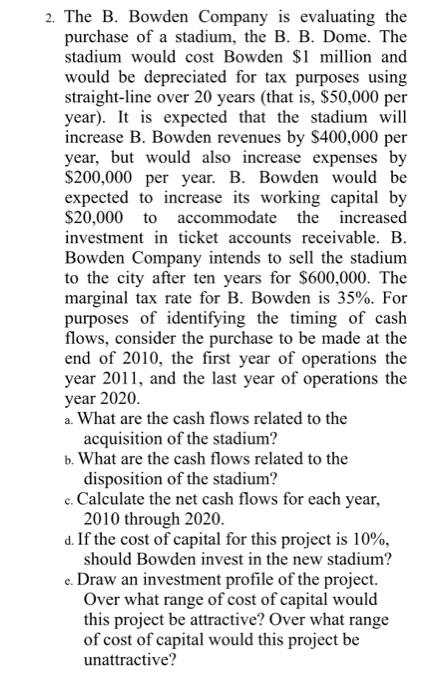 2. The B. Bowden Company is evaluating the purchase of a stadium, the B. B. Dome. The stadium would cost Bowden \$1 million and would be depreciated for tax purposes using straight-line over 20 years (that is, \$50,000 per year). It is expected that the stadium will increase B. Bowden revenues by \$400,000 per year, but would also increase expenses by \$200,000 per year. B. Bowden would be expected to increase its working capital by \$20,000 to accommodate the increased investment in ticket accounts receivable. B. Bowden Company intends to sell the stadium to the city after ten years for \$600,000. The marginal tax rate for B. Bowden is 35%. For purposes of identifying the timing of cash flows, consider the purchase to be made at the end of 2010, the first year of operations the year 2011, and the last year of operations the year 2020.

a. What are the cash flows related to the acquisition of the stadium?

b. What are the cash flows related to the disposition of the stadium?

c. Calculate the net cash flows for each year, 2010 through 2020.

d. If the cost of capital for this project is 10%, should Bowden invest in the new stadium?

e. Draw an investment profile of the project. Over what range of cost of capital would this project be attractive? Over what range of cost of capital would this project be unattractive?